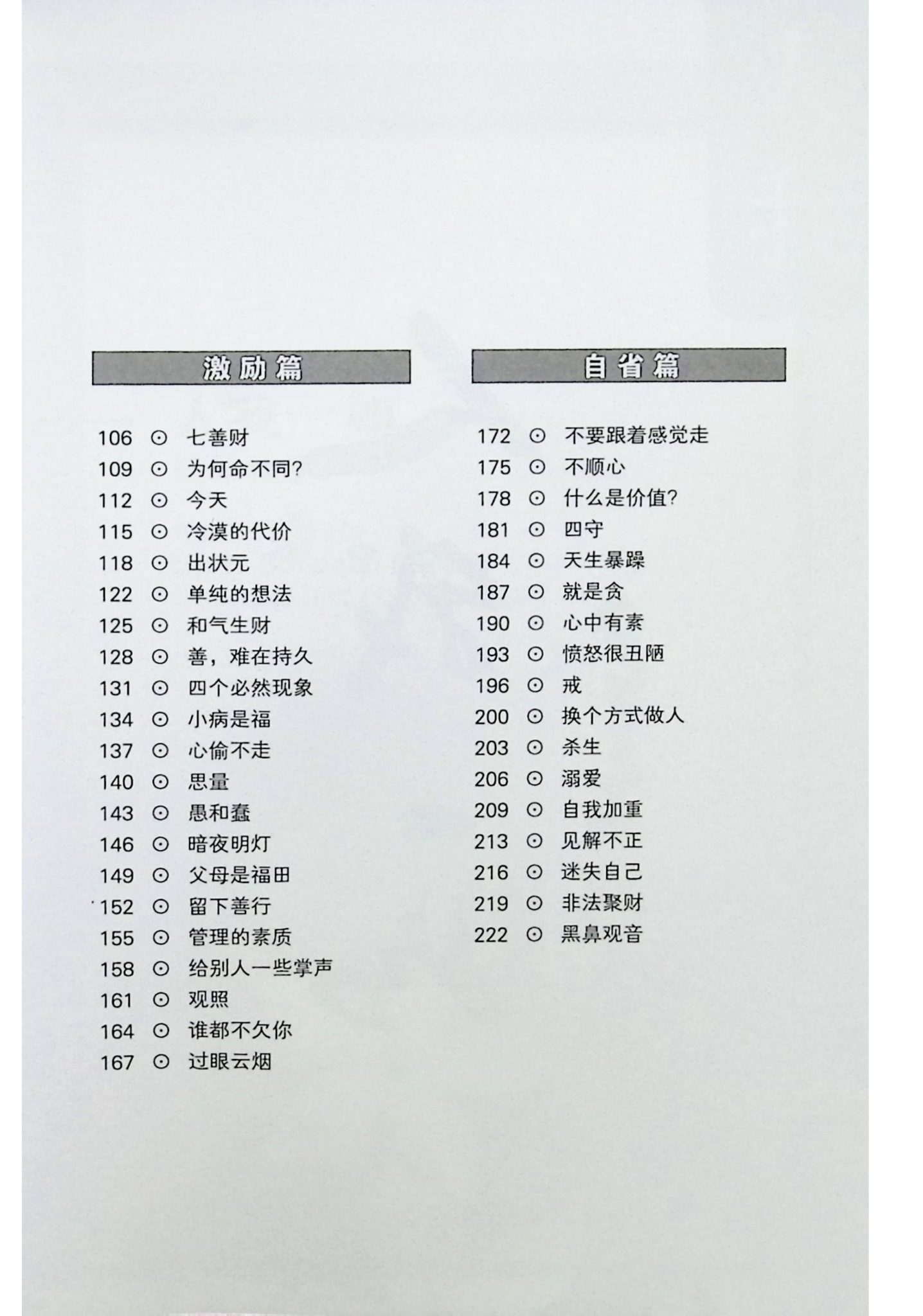 激励篇

106 ⊙ 七善财
109 ⊙ 为何命不同?
112 ⊙ 今天
115 ⊙ 冷漠的代价
118 ⊙ 出状元
122 ⊙ 单纯的想法
125 ⊙ 和气生财
128 ⊙ 善，难在持久
131 ⊙ 四个必然现象
134 ⊙ 小病是福
137 ⊙ 心偷不走
140 ⊙ 思量
143 ⊙ 愚和蠢
146 ⊙ 暗夜明灯
149 ⊙ 父母是福田
152 ⊙ 留下善行
155 ⊙ 管理的素质
158 ⊙ 给别人一些掌声
161 ⊙ 观照
164 ⊙ 谁都不欠你
167 ⊙ 过眼云烟

自省篇

172 ⊙ 不要跟着感觉走
175 ⊙ 不顺心
178 ⊙ 什么是价值?
181 ⊙ 四守
184 ⊙ 天生暴躁
187 ⊙ 就是贪
190 ⊙ 心中有素
193 ⊙ 愤怒很丑陋
196 ⊙ 戒
200 ⊙ 换个方式做人
203 ⊙ 杀生
206 ⊙ 溺爱
209 ⊙ 自我加重
213 ⊙ 见解不正
216 ⊙ 迷失自己
219 ⊙ 非法聚财
222 ⊙ 黑鼻观音